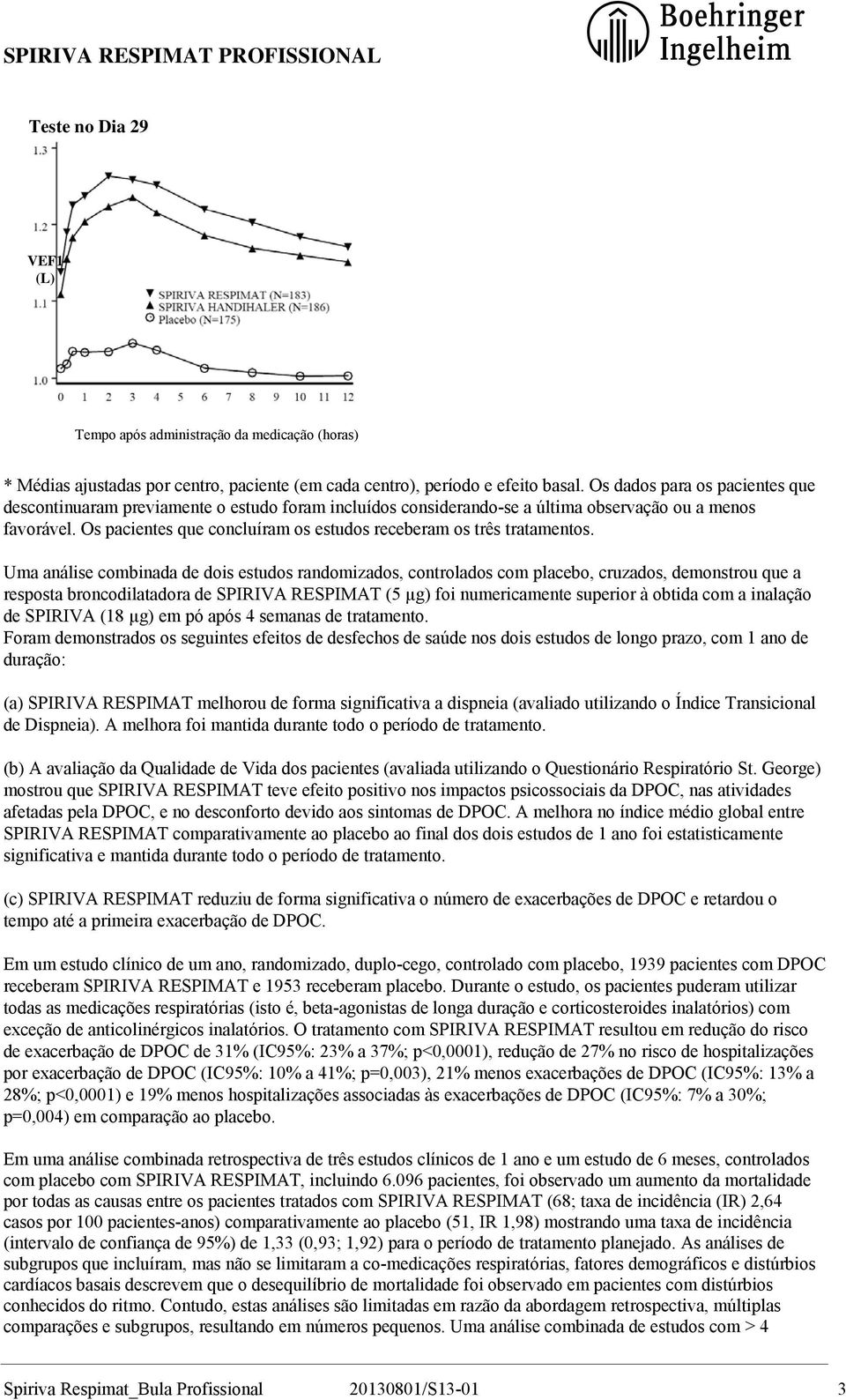 SPIRIVA RESPIMAT PROFISSIONAL

Boehringer Ingelheim

Teste no Dia 29

1.3

1.2

VEF1 (L)

1.1

1.0

SPIRIVA RESPIMAT (N=183)
SPIRIVA HANDIHALER (N=186)
Placebo (N=175)

0 1 2 3 4 5 6 7 8 9 10 11 12

Tempo após administração da medicação (horas)

* Médias ajustadas por centro, paciente (em cada centro), período e efeito basal. Os dados para os pacientes que descontinuaram previamente o estudo foram incluídos considerando-se a última observação ou a menos favorável. Os pacientes que concluíram os estudos receberam os três tratamentos.

Uma análise combinada de dois estudos randomizados, controlados com placebo, cruzados, demonstrou que a resposta broncodilatadora de SPIRIVA RESPIMAT (5 µg) foi numericamente superior à obtida com a inalação de SPIRIVA (18 µg) em pó após 4 semanas de tratamento.
Foram demonstrados os seguintes efeitos de desfechos de saúde nos dois estudos de longo prazo, com 1 ano de duração:

(a) SPIRIVA RESPIMAT melhorou de forma significativa a dispneia (avaliado utilizando o Índice Transicional de Dispneia). A melhora foi mantida durante todo o período de tratamento.

(b) A avaliação da Qualidade de Vida dos pacientes (avaliada utilizando o Questionário Respiratório St. George) mostrou que SPIRIVA RESPIMAT teve efeito positivo nos impactos psicossociais da DPOC, nas atividades afetadas pela DPOC, e no desconforto devido aos sintomas de DPOC. A melhora no índice médio global entre SPIRIVA RESPIMAT comparativamente ao placebo ao final dos dois estudos de 1 ano foi estatisticamente significativa e mantida durante todo o período de tratamento.

(c) SPIRIVA RESPIMAT reduziu de forma significativa o número de exacerbações de DPOC e retardou o tempo até a primeira exacerbação de DPOC.

Em um estudo clínico de um ano, randomizado, duplo-cego, controlado com placebo, 1939 pacientes com DPOC receberam SPIRIVA RESPIMAT e 1953 receberam placebo. Durante o estudo, os pacientes puderam utilizar todas as medicações respiratórias (isto é, beta-agonistas de longa duração e corticosteroides inalatórios) com exceção de anticolinérgicos inalatórios. O tratamento com SPIRIVA RESPIMAT resultou em redução do risco de exacerbação de DPOC de 31% (IC95%: 23% a 37%; p<0,0001), redução de 27% no risco de hospitalizações por exacerbação de DPOC (IC95%: 10% a 41%; p=0,003), 21% menos exacerbações de DPOC (IC95%: 13% a 28%; p<0,0001) e 19% menos hospitalizações associadas às exacerbações de DPOC (IC95%: 7% a 30%; p=0,004) em comparação ao placebo.

Em uma análise combinada retrospectiva de três estudos clínicos de 1 ano e um estudo de 6 meses, controlados com placebo com SPIRIVA RESPIMAT, incluindo 6.096 pacientes, foi observado um aumento da mortalidade por todas as causas entre os pacientes tratados com SPIRIVA RESPIMAT (68; taxa de incidência (IR) 2,64 casos por 100 pacientes-anos) comparativamente ao placebo (51, IR 1,98) mostrando uma taxa de incidência (intervalo de confiança de 95%) de 1,33 (0,93; 1,92) para o período de tratamento planejado. As análises de subgrupos que incluíram, mas não se limitaram a co-medicações respiratórias, fatores demográficos e distúrbios cardíacos basais descrevem que o desequilíbrio de mortalidade foi observado em pacientes com distúrbios conhecidos do ritmo. Contudo, estas análises são limitadas em razão da abordagem retrospectiva, múltiplas comparações e subgrupos, resultando em números pequenos. Uma análise combinada de estudos com > 4

Spiriva Respimat_Bula Profissional 20130801/S13-01 3